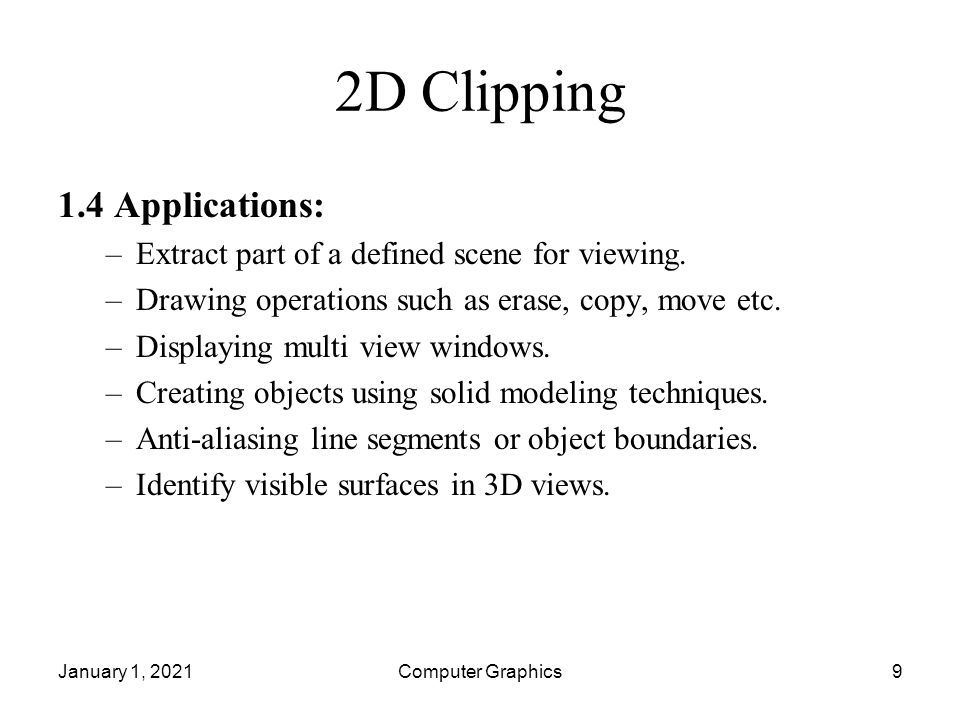 2D Clipping

1.4 Applications:

– Extract part of a defined scene for viewing.
– Drawing operations such as erase, copy, move etc.
– Displaying multi view windows.
– Creating objects using solid modeling techniques.
– Anti-aliasing line segments or object boundaries.
– Identify visible surfaces in 3D views.

January 1, 2021 Computer Graphics 9